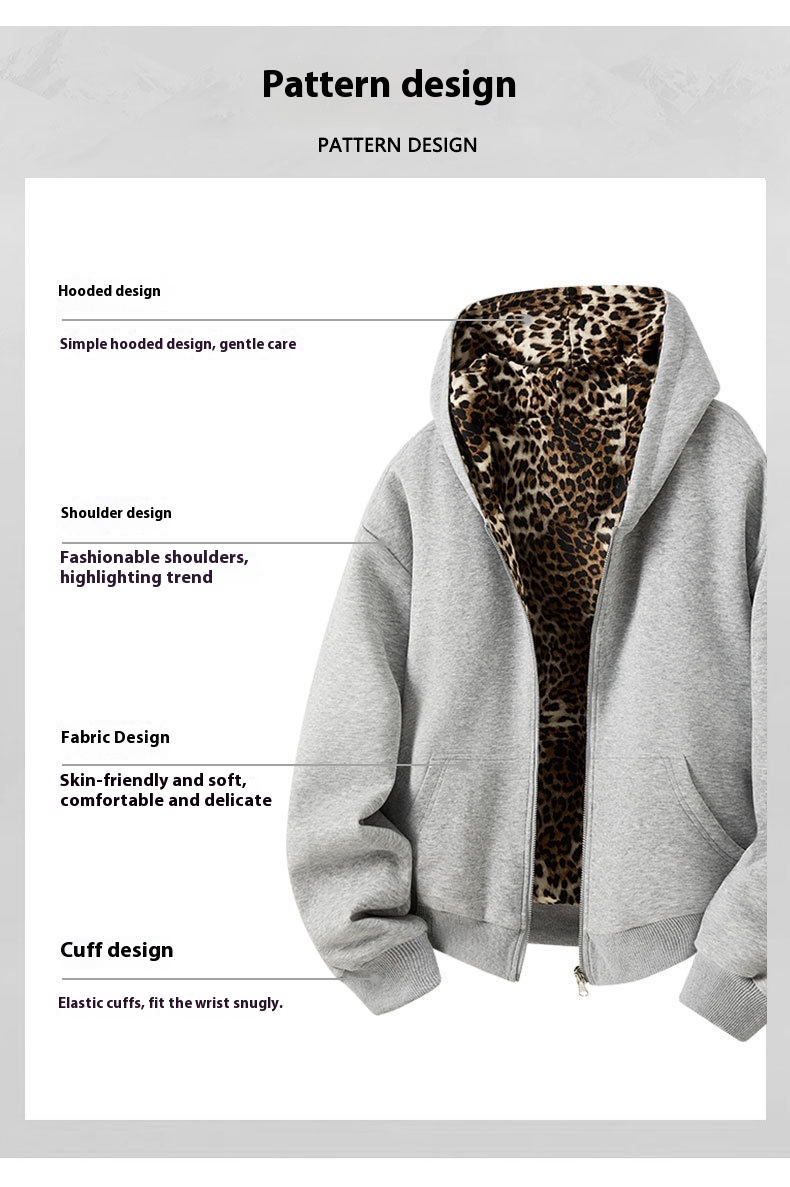 Pattern design

PATTERN DESIGN

Hooded design

Simple hooded design, gentle care

Shoulder design

Fashionable shoulders, highlighting trend

Fabric Design

Skin-friendly and soft, comfortable and delicate

Cuff design

Elastic cuffs, fit the wrist snugly.